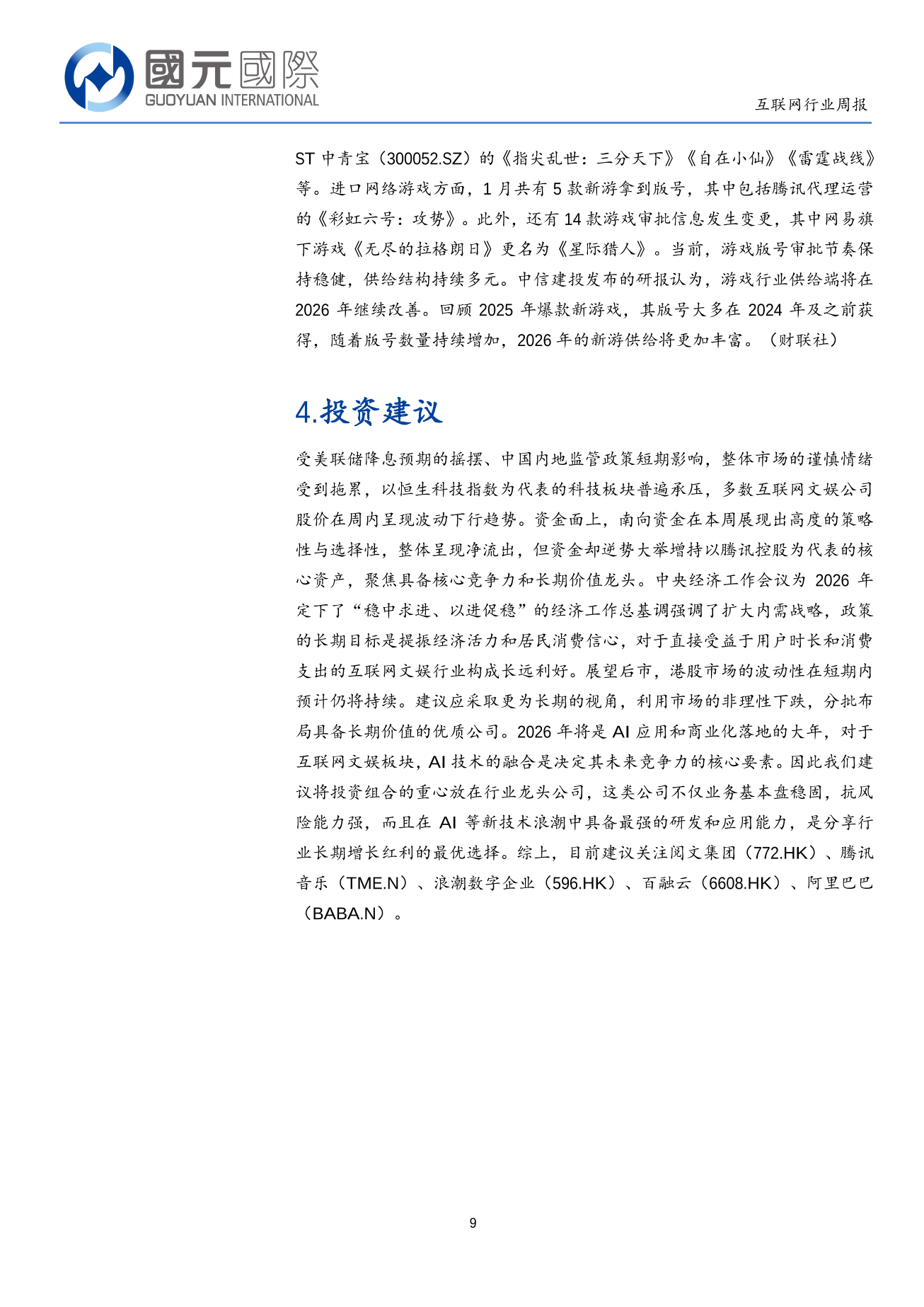 國元國際
GUOYUAN INTERNATIONAL

互联网行业周报

ST 中青宝（300052.SZ）的《指尖乱世：三分天下》《自在小仙》《雷霆战线》等。进口网络游戏方面，1 月共有 5 款新游拿到版号，其中包括腾讯代理运营的《彩虹六号：攻势》。此外，还有 14 款游戏审批信息发生变更，其中网易旗下游戏《无尽的拉格朗日》更名为《星际猎人》。当前，游戏版号审批节奏保持稳健，供给结构持续多元。中信建投发布的研报认为，游戏行业供给端将在 2026 年继续改善。回顾 2025 年爆款新游戏，其版号大多在 2024 年及之前获得，随着版号数量持续增加，2026 年的新游供给将更加丰富。（财联社）

4.投资建议

受美联储降息预期的摇摆、中国内地监管政策短期影响，整体市场的谨慎情绪受到拖累，以恒生科技指数为代表的科技板块普遍承压，多数互联网文娱公司股价在周内呈现波动下行趋势。资金面上，南向资金在本周展现出高度的策略性与选择性，整体呈现净流出，但资金却逆势大举增持以腾讯控股为代表的核心资产，聚焦具备核心竞争力和长期价值龙头。中央经济工作会议为 2026 年定下了“稳中求进、以进促稳”的经济工作总基调强调了扩大内需战略，政策的长期目标是提振经济活力和居民消费信心，对于直接受益于用户时长和消费支出的互联网文娱行业构成长远利好。展望后市，港股市场的波动性在短期内预计仍将持续。建议应采取更为长期的视角，利用市场的非理性下跌，分批布局具备长期价值的优质公司。2026 年将是 AI 应用和商业化落地的大年，对于互联网文娱板块，AI 技术的融合是决定其未来竞争力的核心要素。因此我们建议将投资组合的重心放在行业龙头公司，这类公司不仅业务基本盘稳固，抗风险能力强，而且在 AI 等新技术浪潮中具备最强的研发和应用能力，是分享行业长期增长红利的最优选择。综上，目前建议关注阅文集团（772.HK）、腾讯音乐（TME.N）、浪潮数字企业（596.HK）、百融云（6608.HK）、阿里巴巴（BABA.N）。

9